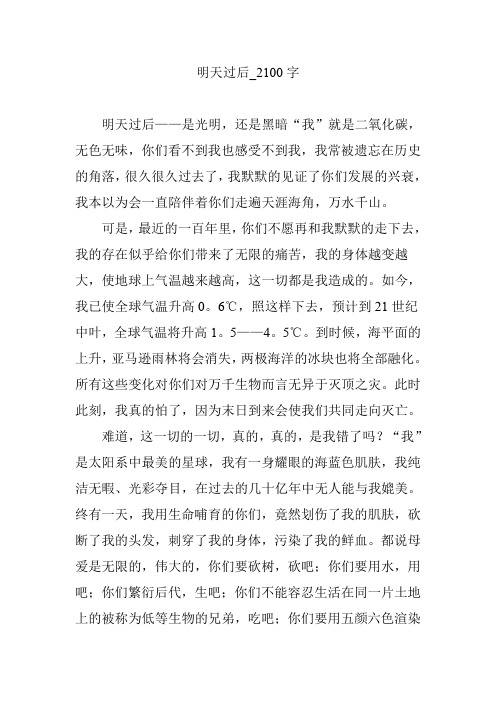 明天过后_2100 字

明天过后——是光明，还是黑暗“我”就是二氧化碳，无色无味，你们看不到我也感受不到我，我常被遗忘在历史的角落，很久很久过去了，我默默的见证了你们发展的兴衰，我本以为会一直陪伴着你们走遍天涯海角，万水千山。

可是，最近的一百年里，你们不愿再和我默默的走下去，我的存在似乎给你们带来了无限的痛苦，我的身体越变越大，使地球上气温越来越高，这一切都是我造成的。如今，我已使全球气温升高 0。6℃，照这样下去，预计到 21 世纪中叶，全球气温将升高 1。5——4。5℃。到时候，海平面的上升，亚马逊雨林将会消失，两极海洋的冰块也将全部融化。所有这些变化对你们对万千生物而言无异于灭顶之灾。此时此刻，我真的怕了，因为末日到来会使我们共同走向灭亡。

难道，这一切的一切，真的，真的，是我错了吗？“我”是太阳系中最美的星球，我有一身耀眼的海蓝色肌肤，我纯洁无暇、光彩夺目，在过去的几十亿年中无人能与我媲美。终有一天，我用生命哺育的你们，竟然划伤了我的肌肤，砍断了我的头发，刺穿了我的身体，污染了我的鲜血。都说母爱是无限的，伟大的，你们要砍树，砍吧；你们要用水，用吧；你们繁衍后代，生吧；你们不能容忍生活在同一片土地上的被称为低等生物的兄弟，吃吧；你们要用五颜六色渲染